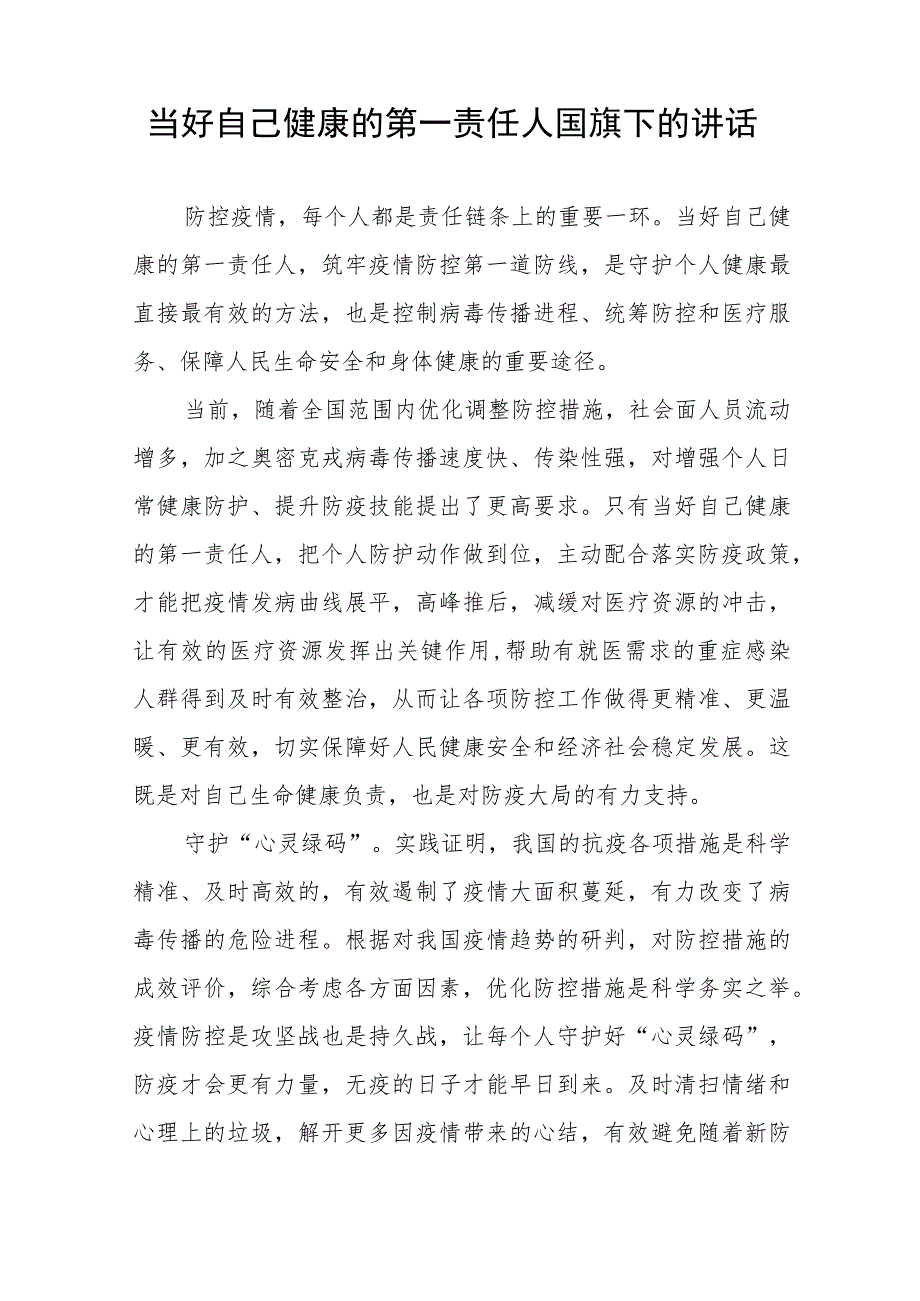 当好自己健康的第一责任人国旗下的讲话

防控疫情，每个人都是责任链条上的重要一环。当好自己健康的第一责任人，筑牢疫情防控第一道防线，是守护个人健康最直接最有效的方法，也是控制病毒传播进程、统筹防控和医疗服务、保障人民生命安全和身体健康的重要途径。

当前，随着全国范围内优化调整防控措施，社会面人员流动增多，加之奥密克戎病毒传播速度快、传染性强，对增强个人日常健康防护、提升防疫技能提出了更高要求。只有当好自己健康的第一责任人，把个人防护动作做到位，主动配合落实防疫政策，才能把疫情发病曲线展平，高峰推后，减缓对医疗资源的冲击，让有效的医疗资源发挥出关键作用,帮助有就医需求的重症感染人群得到及时有效整治，从而让各项防控工作做得更精准、更温暖、更有效，切实保障好人民健康安全和经济社会稳定发展。这既是对自己生命健康负责，也是对防疫大局的有力支持。

守护“心灵绿码”。实践证明，我国的抗疫各项措施是科学精准、及时高效的，有效遏制了疫情大面积蔓延，有力改变了病毒传播的危险进程。根据对我国疫情趋势的研判，对防控措施的成效评价，综合考虑各方面因素，优化防控措施是科学务实之举。疫情防控是攻坚战也是持久战，让每个人守护好“心灵绿码”，防疫才会更有力量，无疫的日子才能早日到来。及时清扫情绪和心理上的垃圾，解开更多因疫情带来的心结，有效避免随着新防